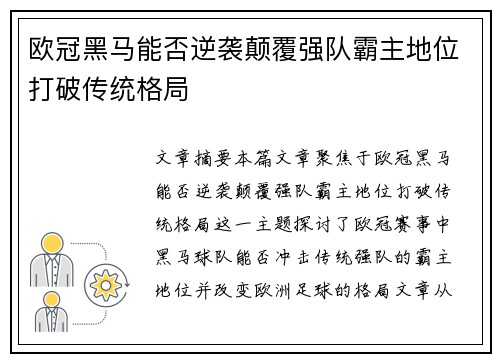 欧冠黑马能否逆袭颠覆强队霸主地位打破传统格局

文章摘要本篇文章聚焦于欧冠黑马能否逆袭颠覆强队霸主地位打破传统格局这一主题探讨了欧冠赛事中黑马球队能否冲击传统强队的霸主地位并改变欧洲足球的格局文章从